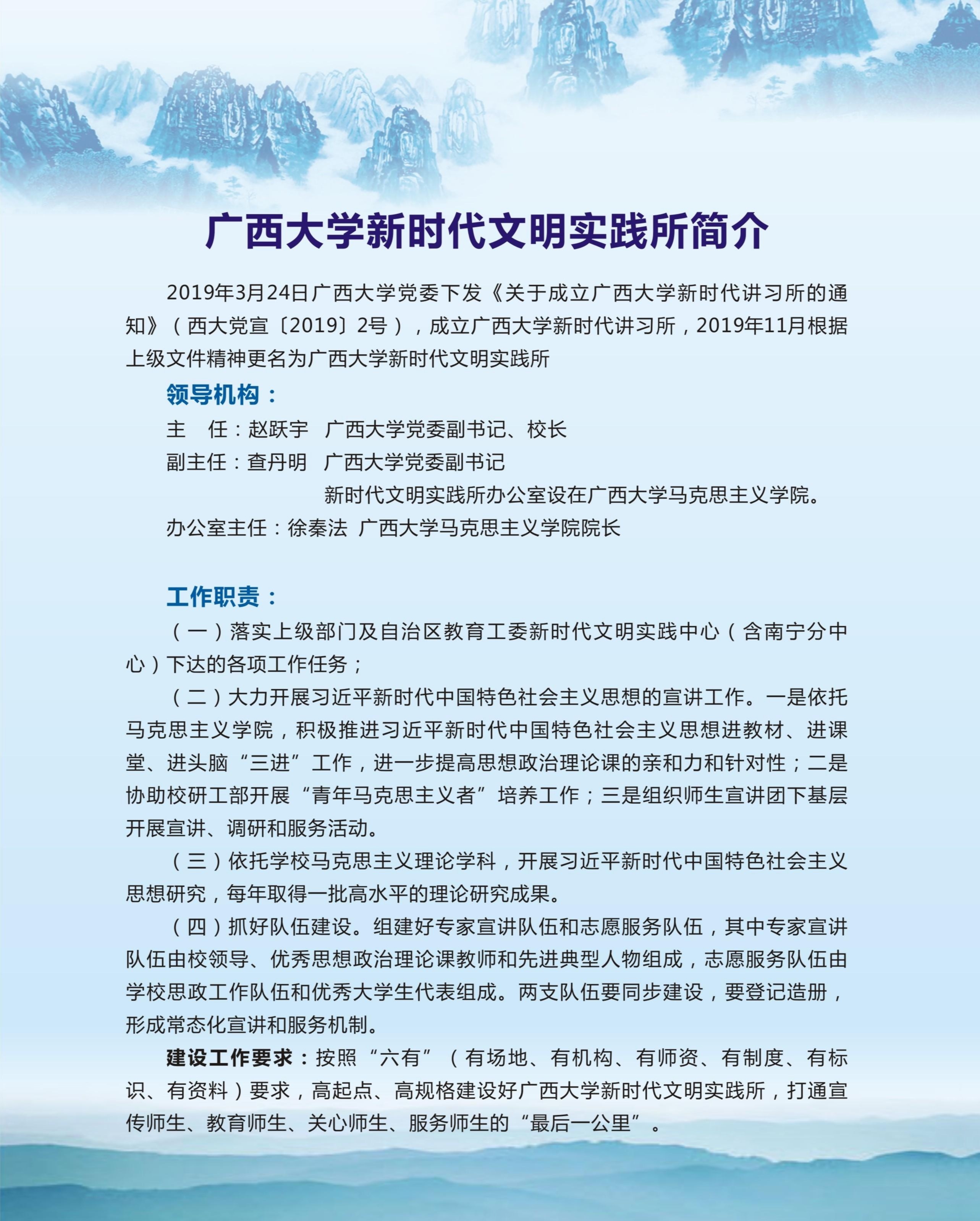 广西大学新时代文明实践所简介

2019年3月24日广西大学党委下发《关于成立广西大学新时代讲习所的通知》（西大党宣〔2019〕2号），成立广西大学新时代讲习所，2019年11月根据上级文件精神更名为广西大学新时代文明实践所

领导机构：

主　任：赵跃宇　广西大学党委副书记、校长

副主任：查丹明　广西大学党委副书记

新时代文明实践所办公室设在广西大学马克思主义学院。

办公室主任：徐秦法　广西大学马克思主义学院院长

工作职责：

（一）落实上级部门及自治区教育工委新时代文明实践中心（含南宁分中心）下达的各项工作任务；

（二）大力开展习近平新时代中国特色社会主义思想的宣讲工作。一是依托马克思主义学院，积极推进习近平新时代中国特色社会主义思想进教材、进课堂、进头脑“三进”工作，进一步提高思想政治理论课的亲和力和针对性；二是协助校研工部开展“青年马克思主义者”培养工作；三是组织师生宣讲团下基层开展宣讲、调研和服务活动。

（三）依托学校马克思主义理论学科，开展习近平新时代中国特色社会主义思想研究，每年取得一批高水平的理论研究成果。

（四）抓好队伍建设。组建好专家宣讲队伍和志愿服务队伍，其中专家宣讲队伍由校领导、优秀思想政治理论课教师和先进典型人物组成，志愿服务队伍由学校思政工作队伍和优秀大学生代表组成。两支队伍要同步建设，要登记造册，形成常态化宣讲和服务机制。

建设工作要求：按照“六有”（有场地、有机构、有师资、有制度、有标识、有资料）要求，高起点、高规格建设好广西大学新时代文明实践所，打通宣传师生、教育师生、关心师生、服务师生的“最后一公里”。